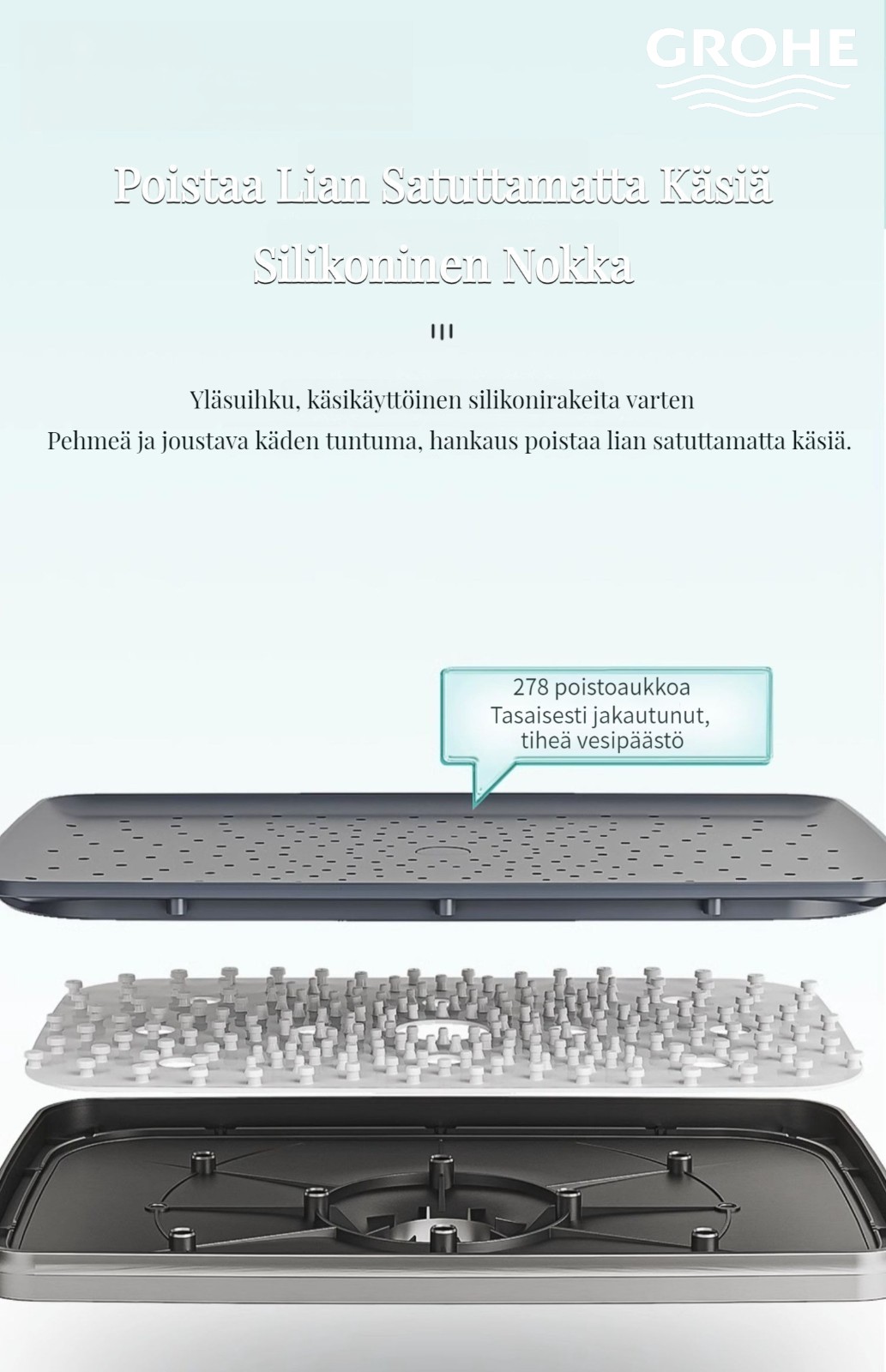 GROHE

Poistaa Lian Satuttamatta Käsiä

Silikoninen Nokka

Yläsuihku, käsikäyttöinen silikonirakeita varten

Pehmeä ja joustava käden tuntuma, hankaus poistaa lian satuttamatta käsiä.

278 poistoaukkoa
Tasaisesti jakautunut,
tiheä vesipäästö